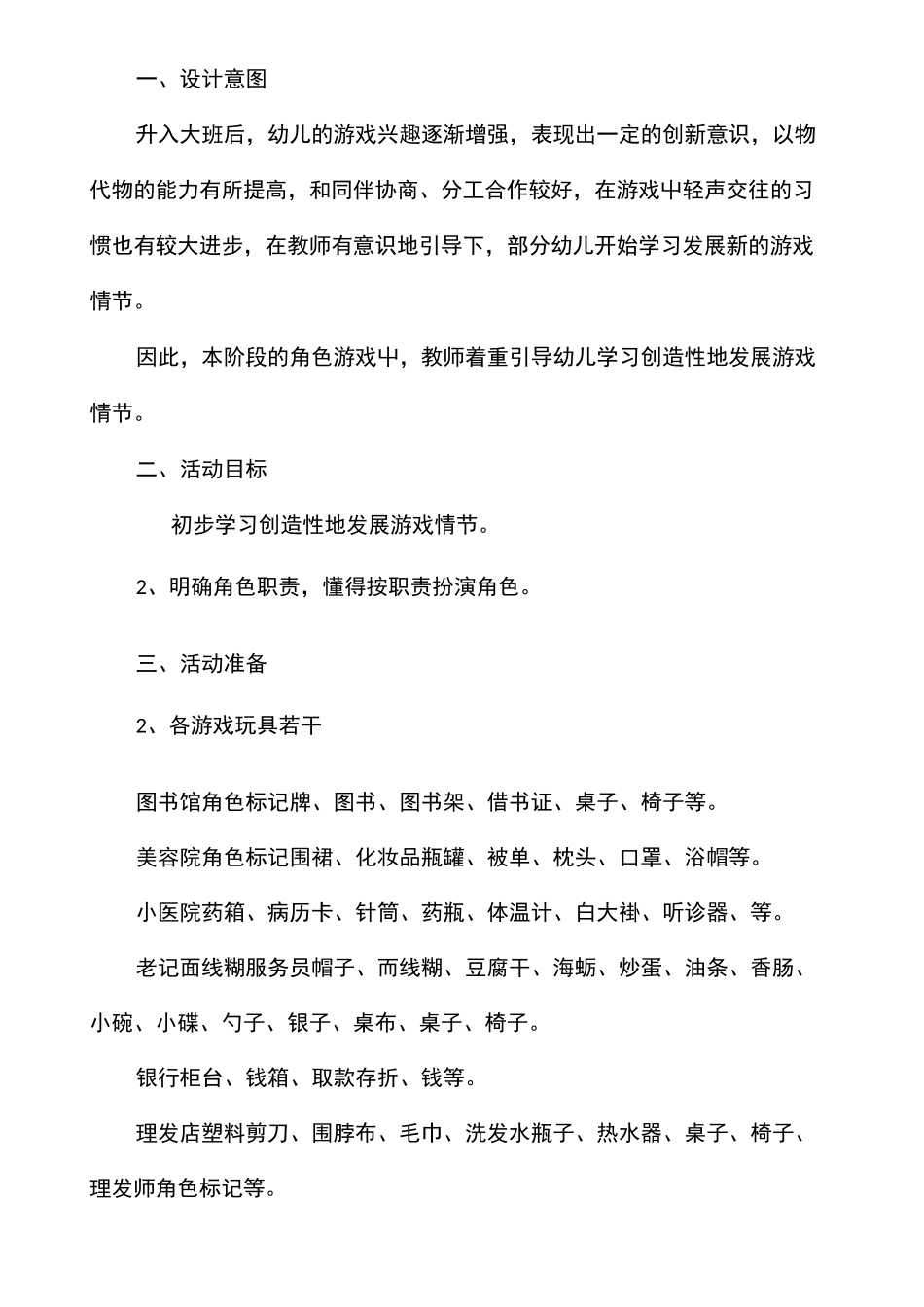 一、设计意图

升入大班后，幼儿的游戏兴趣逐渐增强，表现出一定的创新意识，以物代物的能力有所提高，和同伴协商、分工合作较好，在游戏中轻声交往的习惯也有较大进步，在教师有意识地引导下，部分幼儿开始学习发展新的游戏情节。

因此，本阶段的角色游戏中，教师着重引导幼儿学习创造性地发展游戏情节。

二、活动目标

初步学习创造性地发展游戏情节。

2、明确角色职责，懂得按职责扮演角色。

三、活动准备

2、各游戏玩具若干

图书馆角色标记牌、图书、图书架、借书证、桌子、椅子等。

美容院角色标记围裙、化妆品瓶罐、被单、枕头、口罩、浴帽等。

小医院药箱、病历卡、针筒、药瓶、体温计、白大褂、听诊器、等。

老记面线糊服务员帽子、而线糊、豆腐干、海蛎、炒蛋、油条、香肠、小碗、小碟、勺子、银子、桌布、桌子、椅子。

银行柜台、钱箱、取款存折、钱等。

理发店塑料剪刀、围脖布、毛巾、洗发水瓶子、热水器、桌子、椅子、理发师角色标记等。